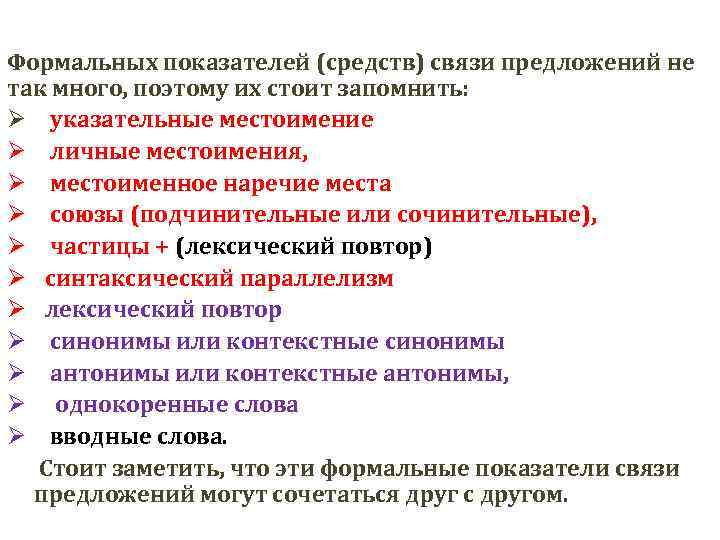 Формальных показателей (средств) связи предложений не так много, поэтому их стоит запомнить:

➢ указательные местоимение
➢ личные местоимения,
➢ местоименное наречие места
➢ союзы (подчинительные или сочинительные),
➢ частицы + (лексический повтор)
➢ синтаксический параллелизм
➢ лексический повтор
➢ синонимы или контекстные синонимы
➢ антонимы или контекстные антонимы,
➢ однокоренные слова
➢ вводные слова.

Стоит заметить, что эти формальные показатели связи предложений могут сочетаться друг с другом.